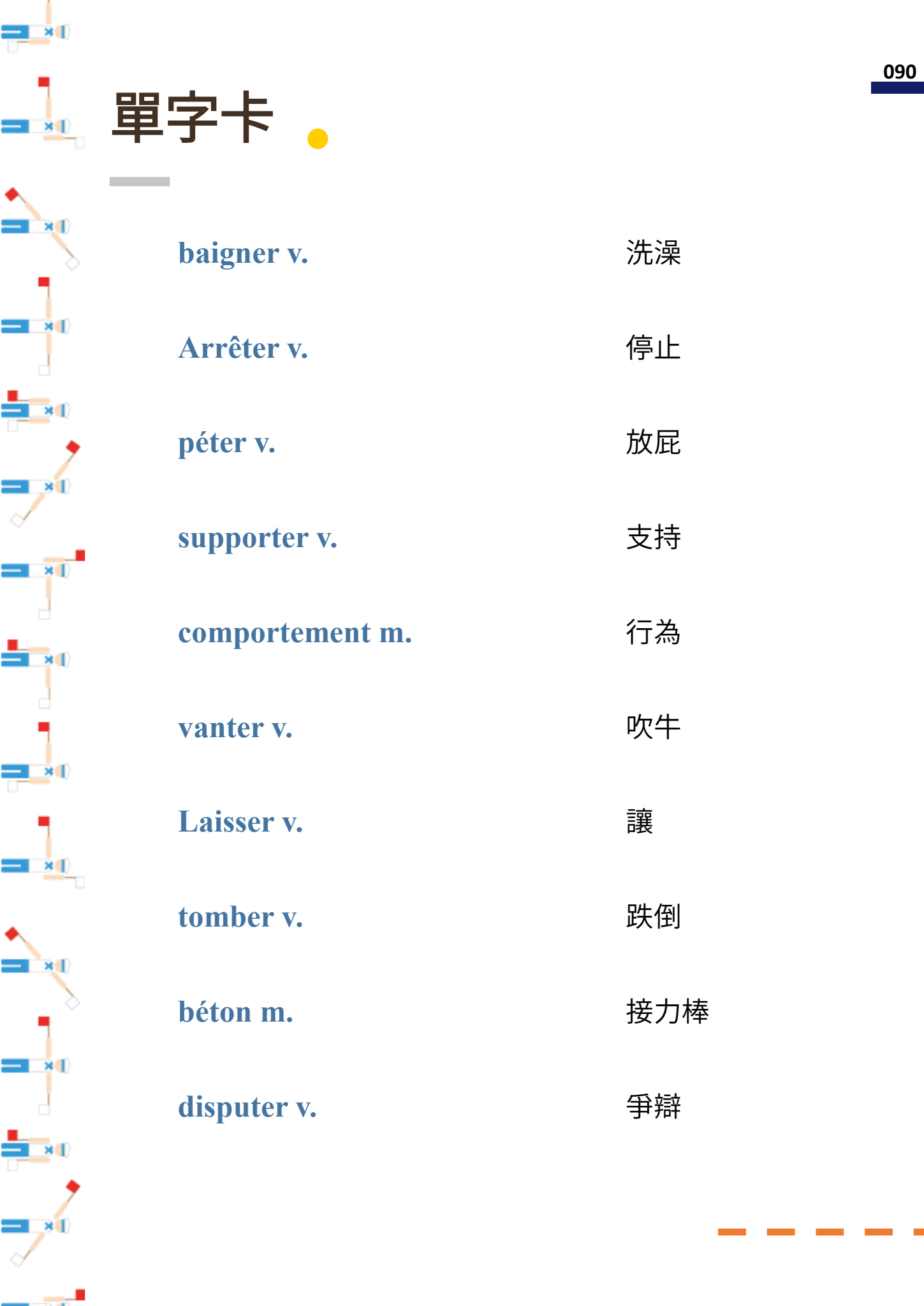 090

單字卡

baigner v. 洗澡

Arrêter v. 停止

péter v. 放屁

supporter v. 支持

comportement m. 行為

vanter v. 吹牛

Laisser v. 讓

tomber v. 跌倒

béton m. 接力棒

disputer v. 爭辯